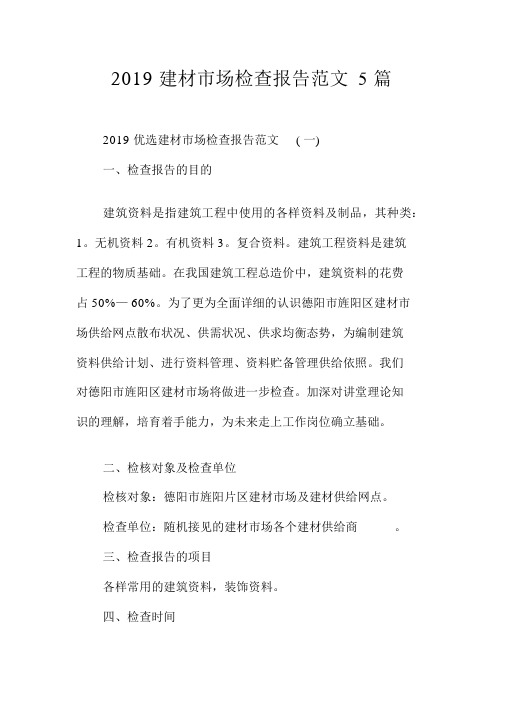 2019 建材市场检查报告范文 5 篇

2019 优选建材市场检查报告范文 （一）

一、检查报告的目的

建筑资料是指建筑工程中使用的各样资料及制品，其种类：1。无机资料 2。有机资料 3。复合资料。建筑工程资料是建筑工程的物质基础。在我国建筑工程总造价中，建筑资料的花费占 50%— 60%。为了更为全面详细的认识德阳市旌阳区建材市场供给网点散布状况、供需状况、供求均衡态势，为编制建筑资料供给计划、进行资料管理、资料贮备管理供给依照。我们对德阳市旌阳区建材市场将做进一步检查。加深对讲堂理论知识的理解，培育着手能力，为未来走上工作岗位确立基础。

二、检核对象及检查单位

检核对象：德阳市旌阳片区建材市场及建材供给网点。

检查单位：随机接见的建材市场各个建材供给商 。

三、检查报告的项目

各样常用的建筑资料，装饰资料。

四、检查时间